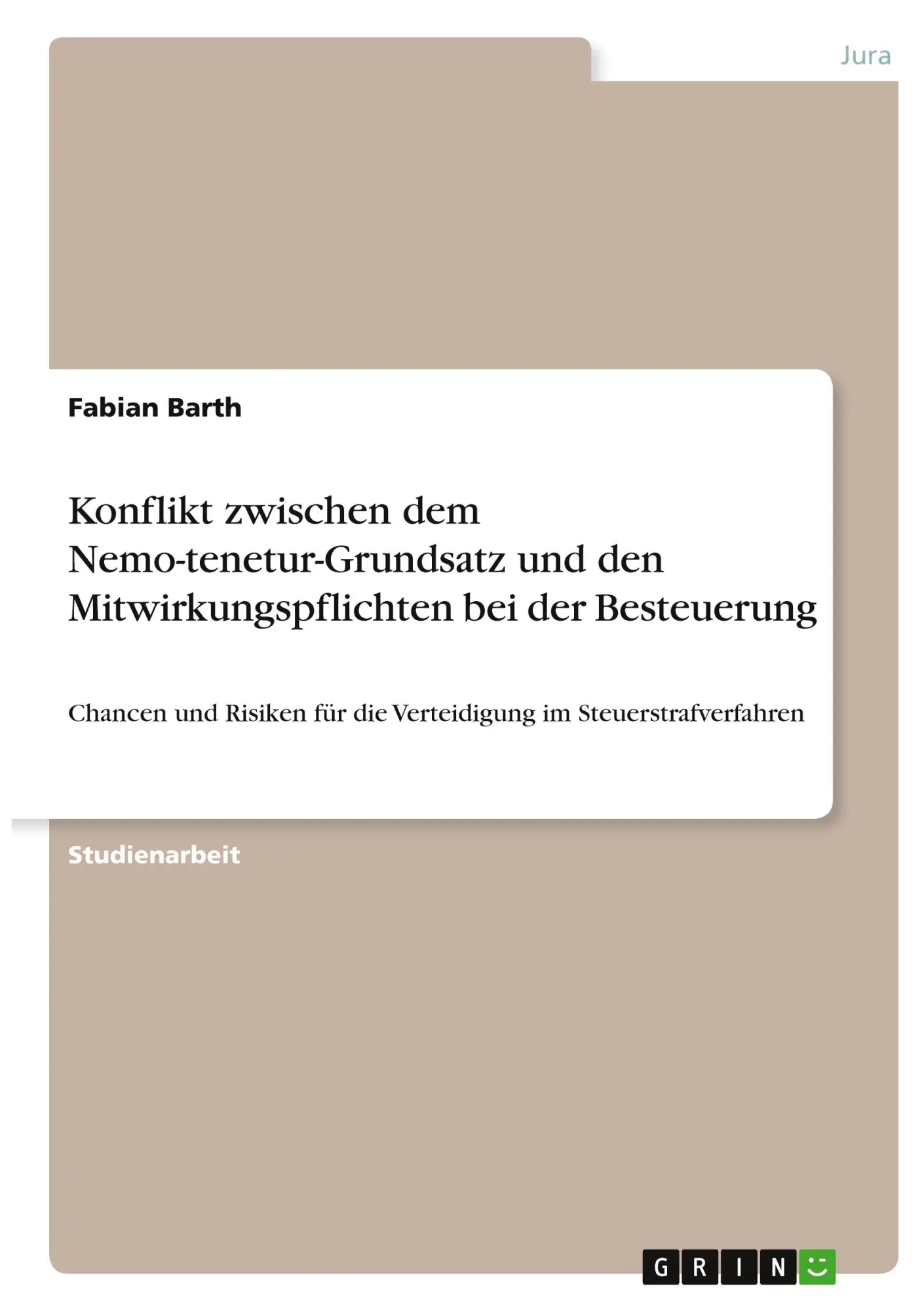 Jura

Fabian Barth

Konflikt zwischen dem Nemo-tenetur-Grundsatz und den Mitwirkungspflichten bei der Besteuerung

Chancen und Risiken für die Verteidigung im Steuerstrafverfahren

Studienarbeit

GRIN